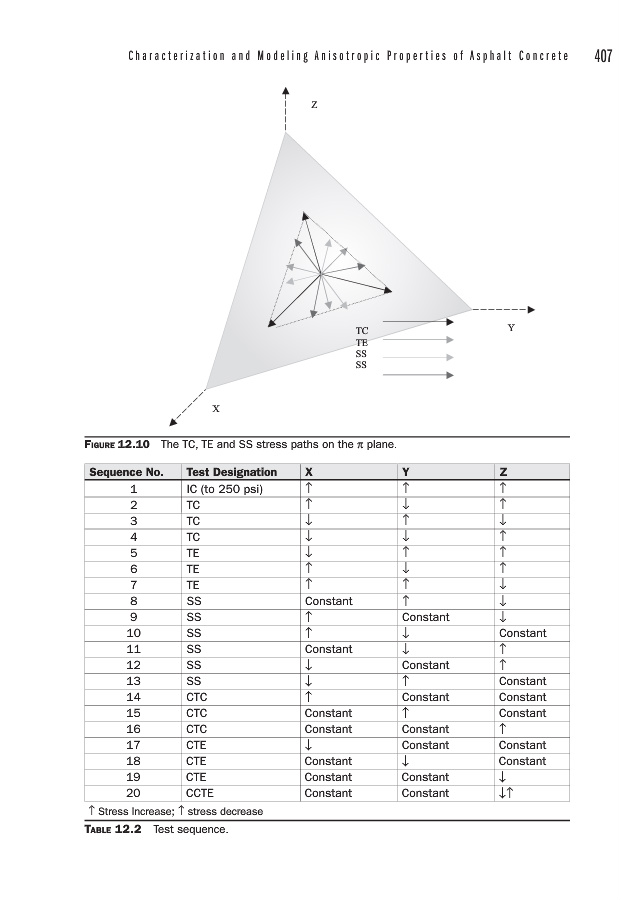 Characterization and Modeling Anisotropic Properties of Asphalt Concrete 407

Z

Y

X

TC
TE
SS
SS

FIGURE 12.10 The TC, TE and SS stress paths on the $\pi$ plane.

| Sequence No. | Test Designation | X | Y | Z |
|---|---|---|---|---|
| 1 | IC (to 250 psi) | ↑ | ↑ | ↑ |
| 2 | TC | ↑ | ↓ | ↑ |
| 3 | TC | ↓ | ↑ | ↓ |
| 4 | TC | ↓ | ↓ | ↑ |
| 5 | TE | ↓ | ↑ | ↑ |
| 6 | TE | ↑ | ↓ | ↑ |
| 7 | TE | ↑ | ↑ | ↓ |
| 8 | SS | Constant | ↑ | ↓ |
| 9 | SS | ↑ | Constant | ↓ |
| 10 | SS | ↑ | ↓ | Constant |
| 11 | SS | Constant | ↓ | ↑ |
| 12 | SS | ↓ | Constant | ↑ |
| 13 | SS | ↓ | ↑ | Constant |
| 14 | CTC | ↑ | Constant | Constant |
| 15 | CTC | Constant | ↑ | Constant |
| 16 | CTC | Constant | Constant | ↑ |
| 17 | CTE | ↓ | Constant | Constant |
| 18 | CTE | Constant | ↓ | Constant |
| 19 | CTE | Constant | Constant | ↓ |
| 20 | CCTE | Constant | Constant | ↓↑ |

↑ Stress Increase; ↑ stress decrease

TABLE 12.2 Test sequence.